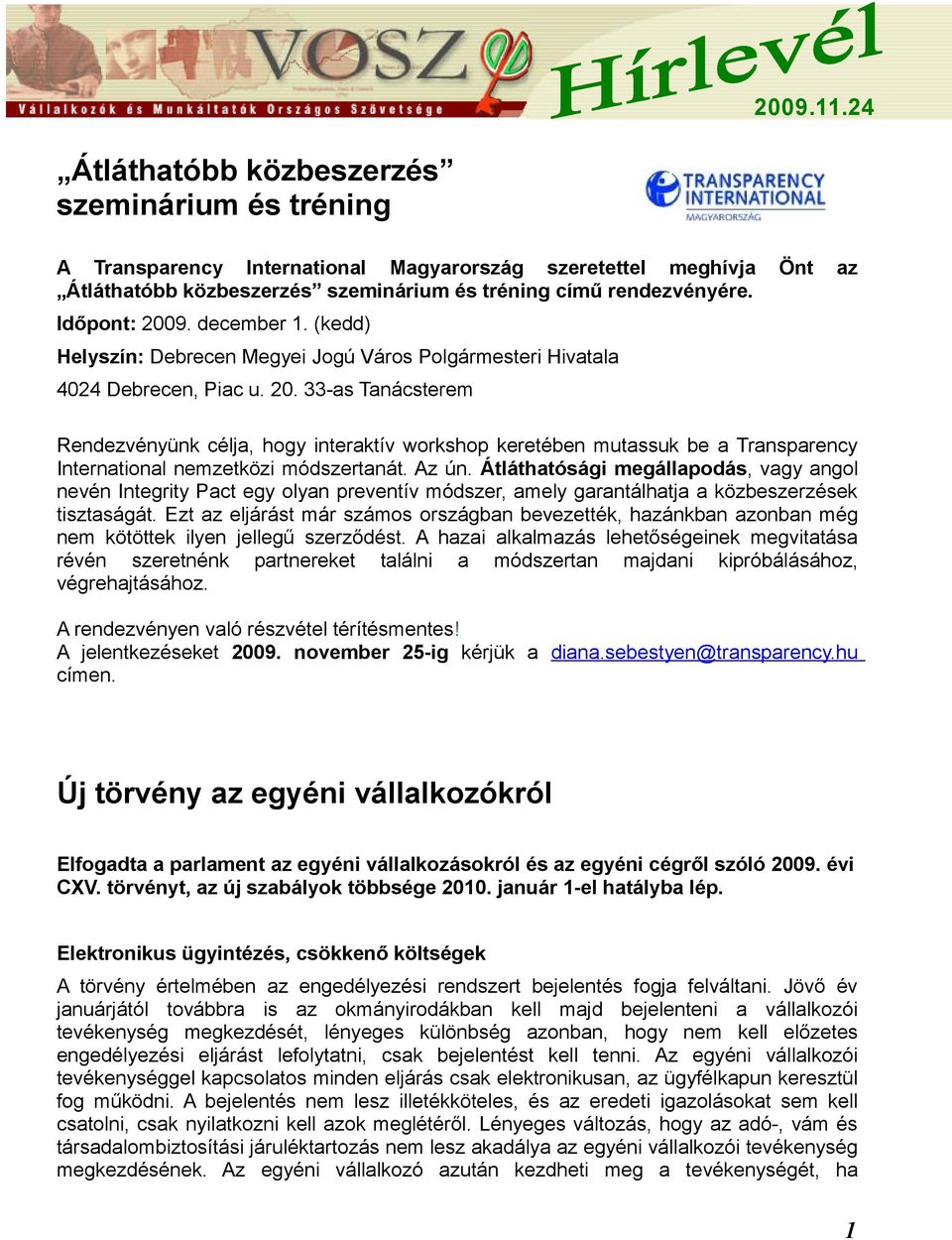 VOSZ
Vállalkozók és Munkáltatók Országos Szövetsége
Hírlevél
2009.11.24

„Átláthatóbb közbeszerzés” szeminárium és tréning

TRANSPARENCY INTERNATIONAL MAGYARORSZÁG

A Transparency International Magyarország szeretettel meghívja Önt az „Átláthatóbb közbeszerzés” szeminárium és tréning című rendezvényére.
Időpont: 2009. december 1. (kedd)
Helyszín: Debrecen Megyei Jogú Város Polgármesteri Hivatala
4024 Debrecen, Piac u. 20. 33-as Tanácsterem

Rendezvényünk célja, hogy interaktív workshop keretében mutassuk be a Transparency International nemzetközi módszertanát. Az ún. Átláthatósági megállapodás, vagy angol nevén Integrity Pact egy olyan preventív módszer, amely garantálhatja a közbeszerzések tisztaságát. Ezt az eljárást már számos országban bevezették, hazánkban azonban még nem kötöttek ilyen jellegű szerződést. A hazai alkalmazás lehetőségeinek megvitatása révén szeretnénk partnereket találni a módszertan majdani kipróbálásához, végrehajtásához.

A rendezvényen való részvétel térítésmentes!
A jelentkezéseket 2009. november 25-ig kérjük a diana.sebestyen@transparency.hu címen.

Új törvény az egyéni vállalkozókról

Elfogadta a parlament az egyéni vállalkozásokról és az egyéni cégről szóló 2009. évi CXV. törvényt, az új szabályok többsége 2010. január 1-el hatályba lép.

Elektronikus ügyintézés, csökkenő költségek

A törvény értelmében az engedélyezési rendszert bejelentés fogja felváltani. Jövő év januárjától továbbra is az okmányirodákban kell majd bejelenteni a vállalkozói tevékenység megkezdését, lényeges különbség azonban, hogy nem kell előzetes engedélyezési eljárást lefolytatni, csak bejelentést kell tenni. Az egyéni vállalkozói tevékenységgel kapcsolatos minden eljárás csak elektronikusan, az ügyfélkapun keresztül fog működni. A bejelentés nem lesz illetékköteles, és az eredeti igazolásokat sem kell csatolni, csak nyilatkozni kell azok meglétéről. Lényeges változás, hogy az adó-, vám és társadalombiztosítási járuléktartozás nem lesz akadálya az egyéni vállalkozói tevékenység megkezdésének. Az egyéni vállalkozó azután kezdheti meg a tevékenységét, ha

1